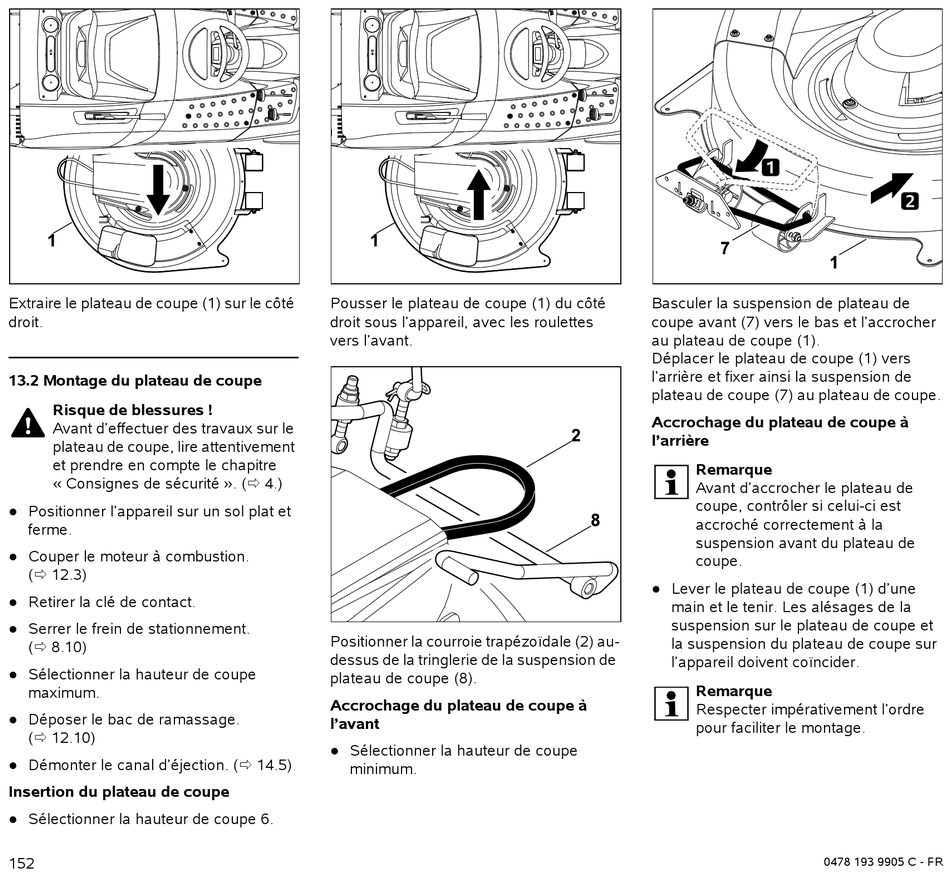 1

Extraire le plateau de coupe (1) sur le côté droit.

13.2 Montage du plateau de coupe

Risque de blessures !
Avant d'effectuer des travaux sur le plateau de coupe, lire attentivement et prendre en compte le chapitre « Consignes de sécurité ». (⇨ 4.)

● Positionner l'appareil sur un sol plat et ferme.

● Couper le moteur à combustion. (⇨ 12.3)

● Retirer la clé de contact.

● Serrer le frein de stationnement. (⇨ 8.10)

● Sélectionner la hauteur de coupe maximum.

● Déposer le bac de ramassage. (⇨ 12.10)

● Démonter le canal d'éjection. (⇨ 14.5)

Insertion du plateau de coupe

● Sélectionner la hauteur de coupe 6.

1

Pousser le plateau de coupe (1) du côté droit sous l'appareil, avec les roulettes vers l'avant.

2

8

Positionner la courroie trapézoïdale (2) au-dessus de la tringlerie de la suspension de plateau de coupe (8).

Accrochage du plateau de coupe à l'avant

● Sélectionner la hauteur de coupe minimum.

1

2

7

1

Basculer la suspension de plateau de coupe avant (7) vers le bas et l'accrocher au plateau de coupe (1).
Déplacer le plateau de coupe (1) vers l'arrière et fixer ainsi la suspension de plateau de coupe (7) au plateau de coupe.

Accrochage du plateau de coupe à l'arrière

Remarque
Avant d'accrocher le plateau de coupe, contrôler si celui-ci est accroché correctement à la suspension avant du plateau de coupe.

● Lever le plateau de coupe (1) d'une main et le tenir. Les alésages de la suspension sur le plateau de coupe et la suspension du plateau de coupe sur l'appareil doivent coïncider.

Remarque
Respecter impérativement l'ordre pour faciliter le montage.

152

0478 193 9905 C - FR